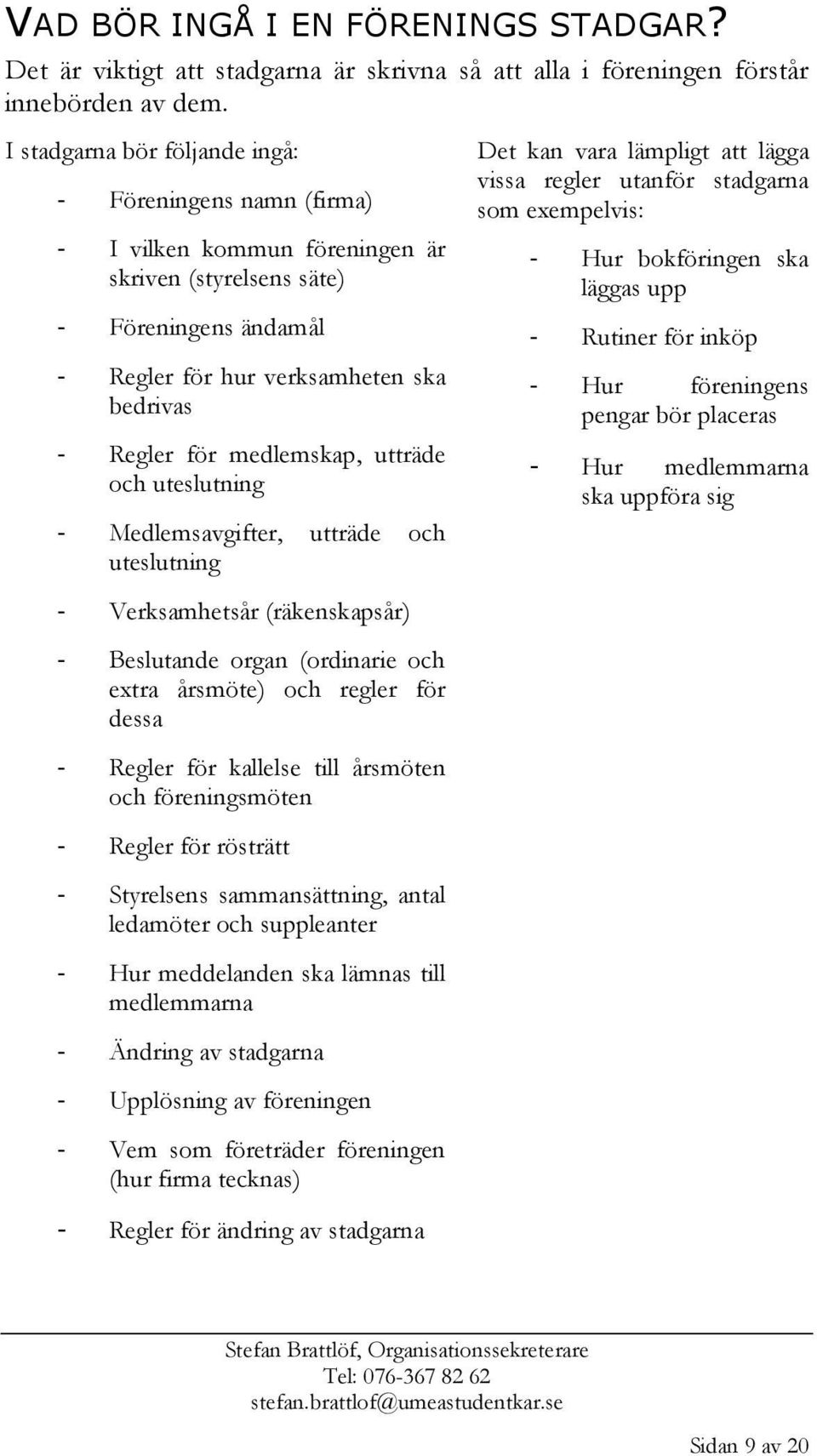 VAD BÖR INGÅ I EN FÖRENINGS STADGAR?

Det är viktigt att stadgarna är skrivna så att alla i föreningen förstår innebörden av dem.

I stadgarna bör följande ingå:

- Föreningens namn (firma)
- I vilken kommun föreningen är skriven (styrelsens säte)
- Föreningens ändamål
- Regler för hur verksamheten ska bedrivas
- Regler för medlemskap, utträde och uteslutning
- Medlemsavgifter, utträde och uteslutning
- Verksamhetsår (räkenskapsår)
- Beslutande organ (ordinarie och extra årsmöte) och regler för dessa
- Regler för kallelse till årsmöten och föreningsmöten
- Regler för rösträtt
- Styrelsens sammansättning, antal ledamöter och suppleanter
- Hur meddelanden ska lämnas till medlemmarna
- Ändring av stadgarna
- Upplösning av föreningen
- Vem som företräder föreningen (hur firma tecknas)
- Regler för ändring av stadgarna

Det kan vara lämpligt att lägga vissa regler utanför stadgarna som exempelvis:

- Hur bokföringen ska läggas upp
- Rutiner för inköp
- Hur föreningens pengar bör placeras
- Hur medlemmarna ska uppföra sig

Stefan Brattlöf, Organisationssekreterare
Tel: 076-367 82 62
stefan.brattlof@umeastudentkar.se

Sidan 9 av 20